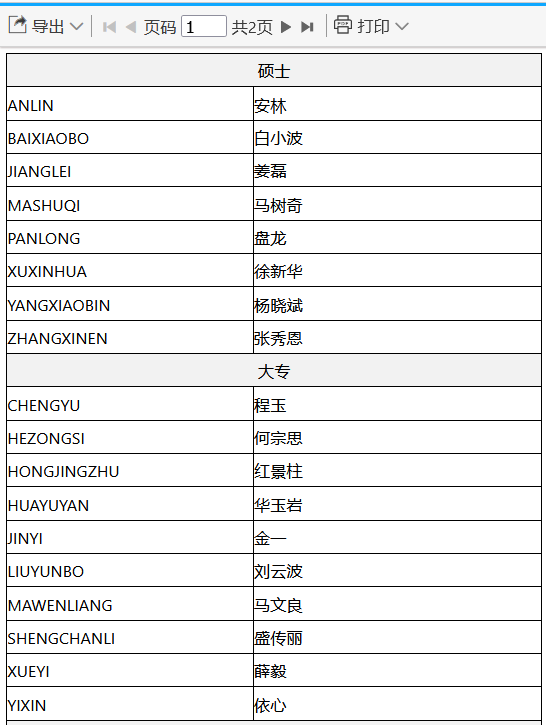 导出 页码 1 共2页 打印

| 硕士 | |
|---|---|
| ANLIN | 安林 |
| BAIXIAOBO | 白小波 |
| JIANGLEI | 姜磊 |
| MASHUQI | 马树奇 |
| PANLONG | 盘龙 |
| XUXINHUA | 徐新华 |
| YANGXIAOBIN | 杨晓斌 |
| ZHANGXINEN | 张秀恩 |
| 大专 | |
| CHENGYU | 程玉 |
| HEZONGSI | 何宗思 |
| HONGJINGZHU | 红景柱 |
| HUAYUYAN | 华玉岩 |
| JINYI | 金一 |
| LIUYUNBO | 刘云波 |
| MAWENLIANG | 马文良 |
| SHENGCHANLI | 盛传丽 |
| XUEYI | 薛毅 |
| YIXIN | 依心 |